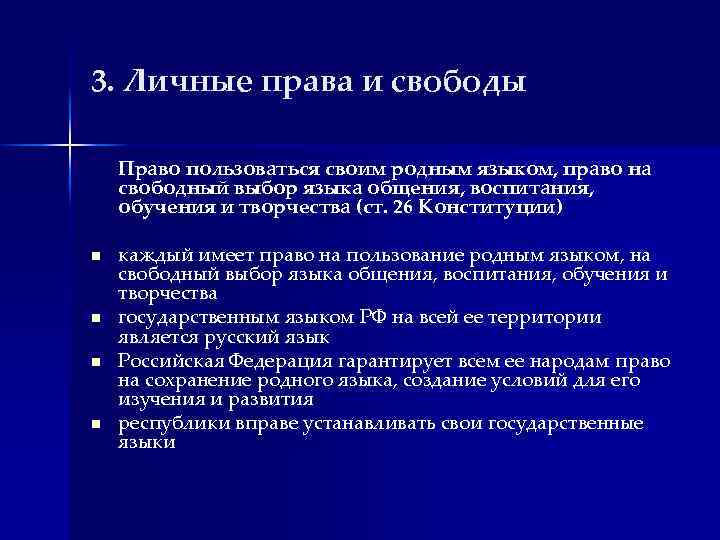 3. Личные права и свободы

Право пользоваться своим родным языком, право на свободный выбор языка общения, воспитания, обучения и творчества (ст. 26 Конституции)

- каждый имеет право на пользование родным языком, на свободный выбор языка общения, воспитания, обучения и творчества
- государственным языком РФ на всей ее территории является русский язык
- Российская Федерация гарантирует всем ее народам право на сохранение родного языка, создание условий для его изучения и развития
- республики вправе устанавливать свои государственные языки